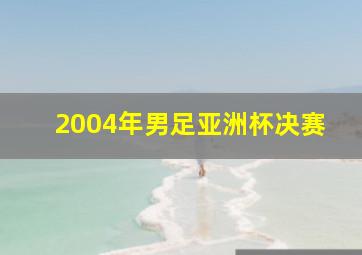 2004年男足亚洲杯决赛